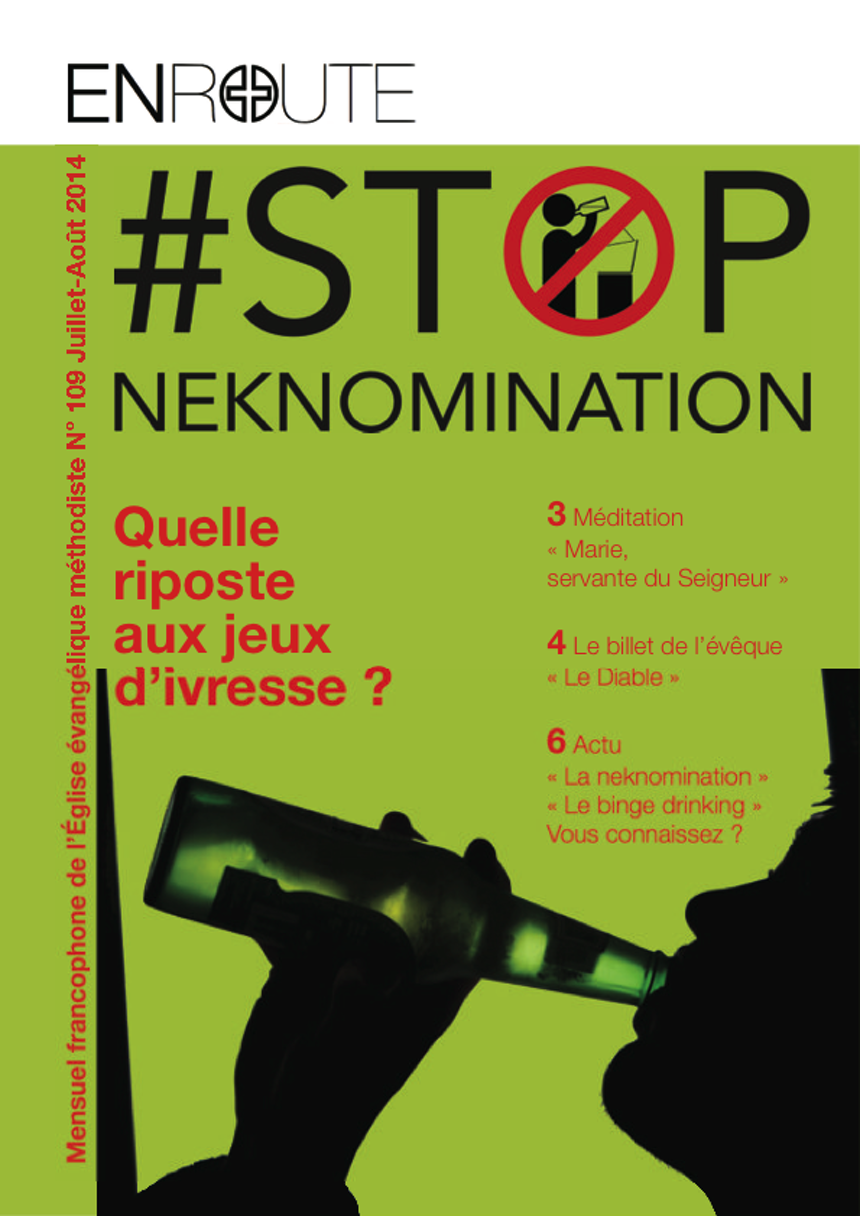 ENROUTE

Mensuel francophone de l'Église évangélique méthodiste N° 109 Juillet-Août 2014

#STOP
NEKNOMINATION

Quelle riposte aux jeux d'ivresse ?

3 Méditation
« Marie, servante du Seigneur »

4 Le billet de l'évêque
« Le Diable »

6 Actu
« La neknomination »
« Le binge drinking »
Vous connaissez ?